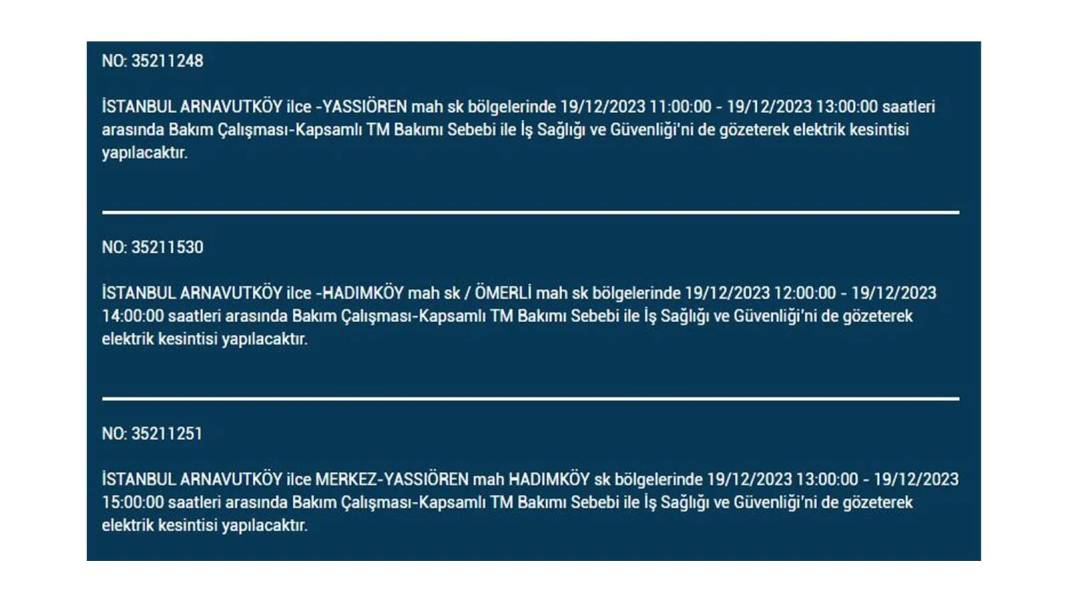 NO: 35211248

İSTANBUL ARNAVUTKÖY ilce -YASSIÖREN mah sk bölgelerinde 19/12/2023 11:00:00 - 19/12/2023 13:00:00 saatleri arasında Bakım Çalışması-Kapsamlı TM Bakımı Sebebi ile İş Sağlığı ve Güvenliği'ni de gözeterek elektrik kesintisi yapılacaktır.

NO: 35211530

İSTANBUL ARNAVUTKÖY ilce -HADIMKÖY mah sk / ÖMERLİ mah sk bölgelerinde 19/12/2023 12:00:00 - 19/12/2023 14:00:00 saatleri arasında Bakım Çalışması-Kapsamlı TM Bakımı Sebebi ile İş Sağlığı ve Güvenliği'ni de gözeterek elektrik kesintisi yapılacaktır.

NO: 35211251

İSTANBUL ARNAVUTKÖY ilce MERKEZ-YASSIÖREN mah HADIMKÖY sk bölgelerinde 19/12/2023 13:00:00 - 19/12/2023 15:00:00 saatleri arasında Bakım Çalışması-Kapsamlı TM Bakımı Sebebi ile İş Sağlığı ve Güvenliği'ni de gözeterek elektrik kesintisi yapılacaktır.